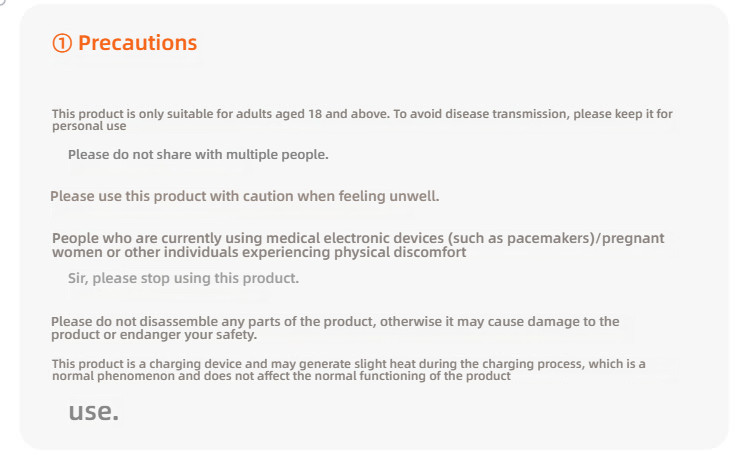 ① Precautions

This product is only suitable for adults aged 18 and above. To avoid disease transmission, please keep it for personal use

Please do not share with multiple people.

Please use this product with caution when feeling unwell.

People who are currently using medical electronic devices (such as pacemakers)/pregnant women or other individuals experiencing physical discomfort

Sir, please stop using this product.

Please do not disassemble any parts of the product, otherwise it may cause damage to the product or endanger your safety.

This product is a charging device and may generate slight heat during the charging process, which is a normal phenomenon and does not affect the normal functioning of the product

use.